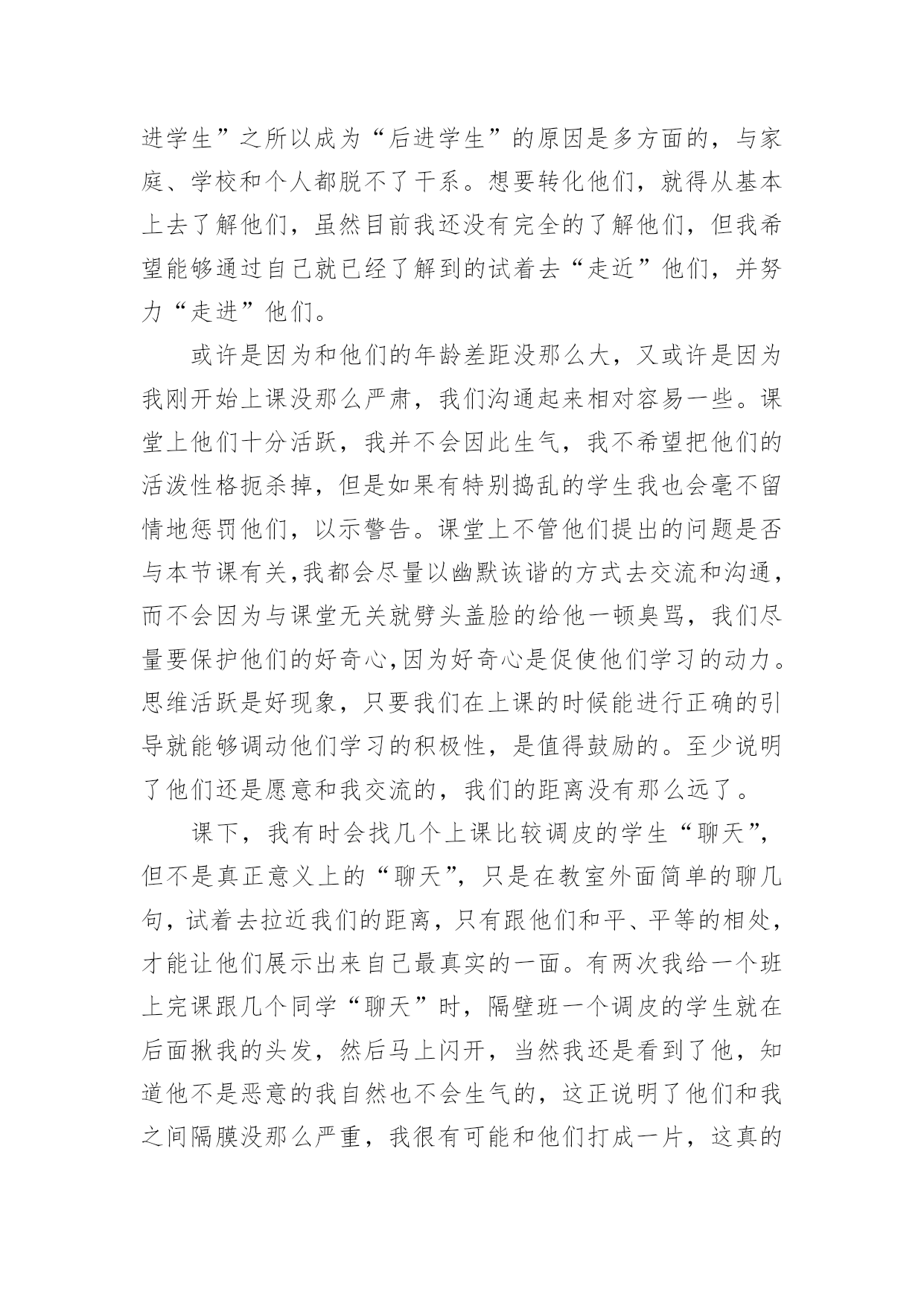 进学生”之所以成为“后进学生”的原因是多方面的，与家庭、学校和个人都脱不了干系。想要转化他们，就得从基本上去了解他们，虽然目前我还没有完全的了解他们，但我希望能够通过自己就已经了解到的试着去“走近”他们，并努力“走进”他们。

或许是因为和他们的年龄差距没那么大，又或许是因为我刚开始上课没那么严肃，我们沟通起来相对容易一些。课堂上他们十分活跃，我并不会因此生气，我不希望把他们的活泼性格扼杀掉，但是如果有特别捣乱的学生我也会毫不留情地惩罚他们，以示警告。课堂上不管他们提出的问题是否与本节课有关,我都会尽量以幽默诙谐的方式去交流和沟通，而不会因为与课堂无关就劈头盖脸的给他一顿臭骂，我们尽量要保护他们的好奇心,因为好奇心是促使他们学习的动力。思维活跃是好现象，只要我们在上课的时候能进行正确的引导就能够调动他们学习的积极性，是值得鼓励的。至少说明了他们还是愿意和我交流的，我们的距离没有那么远了。

课下，我有时会找几个上课比较调皮的学生“聊天”，但不是真正意义上的“聊天”，只是在教室外面简单的聊几句，试着去拉近我们的距离，只有跟他们和平、平等的相处，才能让他们展示出来自己最真实的一面。有两次我给一个班上完课跟几个同学“聊天”时，隔壁班一个调皮的学生就在后面揪我的头发，然后马上闪开，当然我还是看到了他，知道他不是恶意的我自然也不会生气的，这正说明了他们和我之间隔膜没那么严重，我很有可能和他们打成一片，这真的